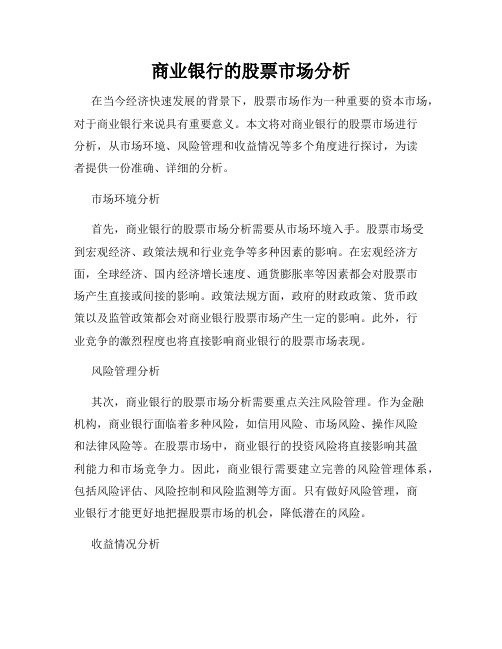 商业银行的股票市场分析

在当今经济快速发展的背景下，股票市场作为一种重要的资本市场，对于商业银行来说具有重要意义。本文将对商业银行的股票市场进行分析，从市场环境、风险管理和收益情况等多个角度进行探讨，为读者提供一份准确、详细的分析。

市场环境分析

首先，商业银行的股票市场分析需要从市场环境入手。股票市场受到宏观经济、政策法规和行业竞争等多种因素的影响。在宏观经济方面，全球经济、国内经济增长速度、通货膨胀率等因素都会对股票市场产生直接或间接的影响。政策法规方面，政府的财政政策、货币政策以及监管政策都会对商业银行股票市场产生一定的影响。此外，行业竞争的激烈程度也将直接影响商业银行的股票市场表现。

风险管理分析

其次，商业银行的股票市场分析需要重点关注风险管理。作为金融机构，商业银行面临着多种风险，如信用风险、市场风险、操作风险和法律风险等。在股票市场中，商业银行的投资风险将直接影响其盈利能力和市场竞争力。因此，商业银行需要建立完善的风险管理体系，包括风险评估、风险控制和风险监测等方面。只有做好风险管理，商业银行才能更好地把握股票市场的机会，降低潜在的风险。

收益情况分析